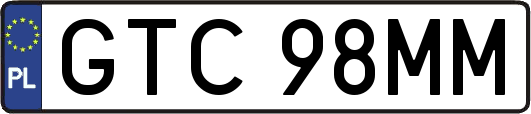 PL
GTC 98MM